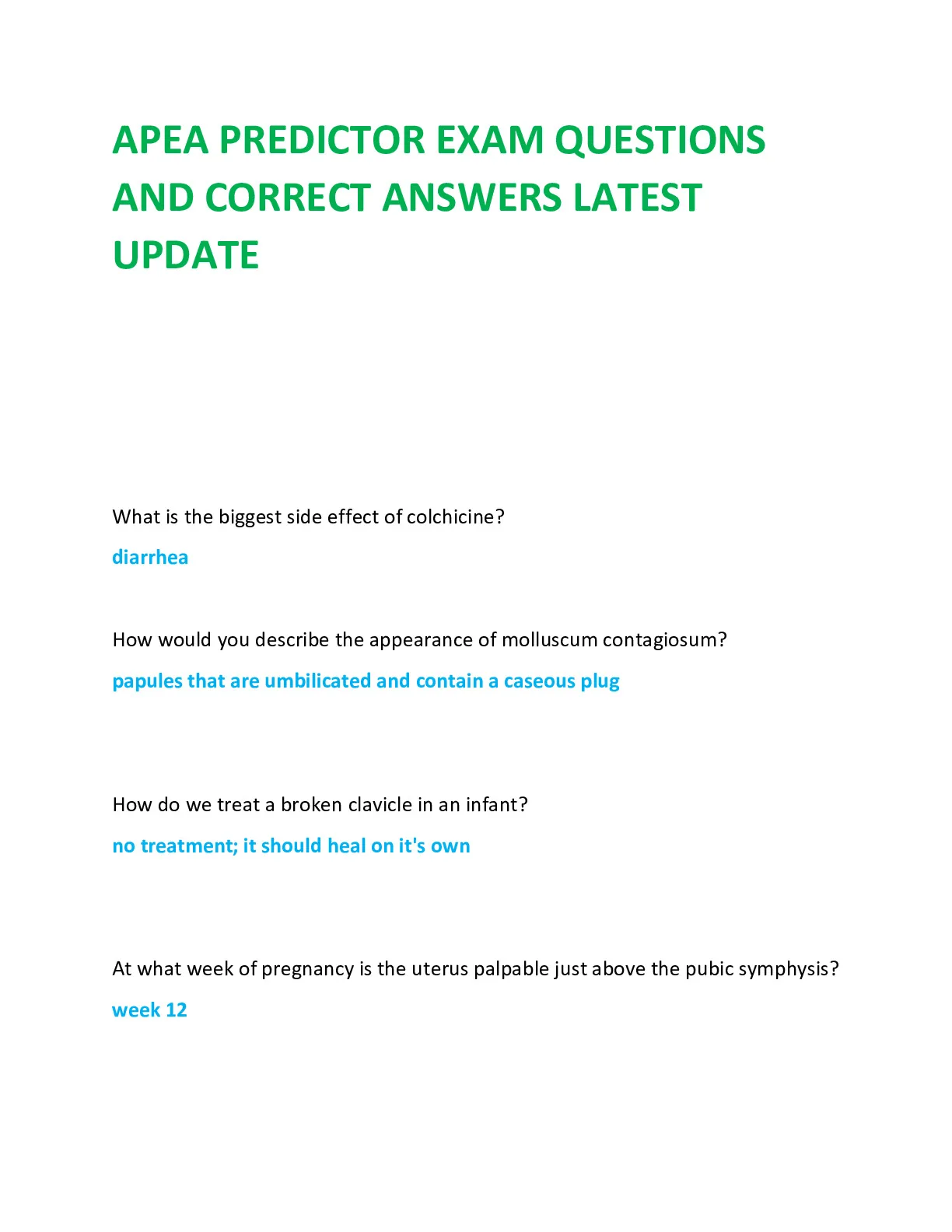 APEA PREDICTOR EXAM QUESTIONS AND CORRECT ANSWERS LATEST UPDATE

What is the biggest side effect of colchicine?

diarrhea

How would you describe the appearance of molluscum contagiosum?

papules that are umbilicated and contain a caseous plug

How do we treat a broken clavicle in an infant?

no treatment; it should heal on it's own

At what week of pregnancy is the uterus palpable just above the pubic symphysis?

week 12